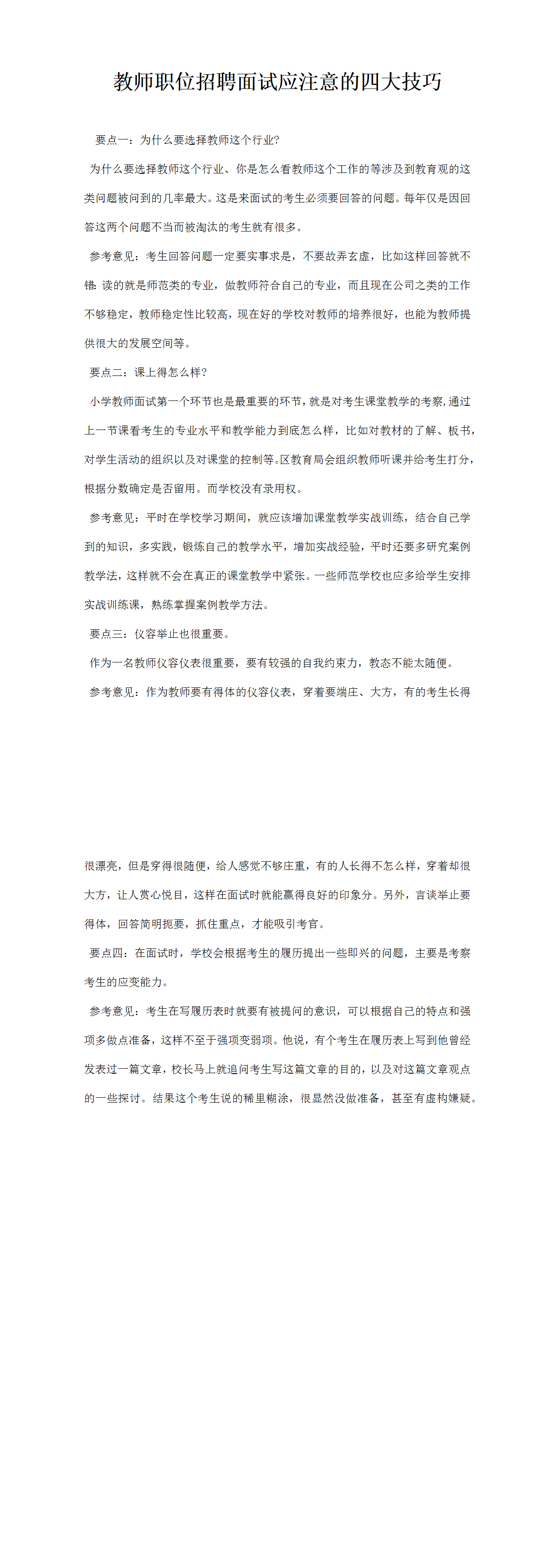 教师职位招聘面试应注意的四大技巧

要点一：为什么要选择教师这个行业?

为什么要选择教师这个行业、你是怎么看教师这个工作的等涉及到教育观的这类问题被问到的几率最大。这是来面试的考生必须要回答的问题。每年仅是因回答这两个问题不当而被淘汰的考生就有很多。

参考意见：考生回答问题一定要实事求是，不要故弄玄虚，比如这样回答就不错：读的就是师范类的专业，做教师符合自己的专业，而且现在公司之类的工作不够稳定，教师稳定性比较高，现在好的学校对教师的培养很好，也能为教师提供很大的发展空间等。

要点二：课上得怎么样?

小学教师面试第一个环节也是最重要的环节，就是对考生课堂教学的考察,通过上一节课看考生的专业水平和教学能力到底怎么样，比如对教材的了解、板书，对学生活动的组织以及对课堂的控制等。区教育局会组织教师听课并给考生打分，根据分数确定是否留用。而学校没有录用权。

参考意见：平时在学校学习期间，就应该增加课堂教学实战训练，结合自己学到的知识，多实践，锻炼自己的教学水平，增加实战经验，平时还要多研究案例教学法，这样就不会在真正的课堂教学中紧张。一些师范学校也应多给学生安排实战训练课，熟练掌握案例教学方法。

要点三：仪容举止也很重要。

作为一名教师仪容仪表很重要，要有较强的自我约束力，教态不能太随便。

参考意见：作为教师要有得体的仪容仪表，穿着要端庄、大方，有的考生长得很漂亮，但是穿得很随便，给人感觉不够庄重，有的人长得不怎么样，穿着却很大方，让人赏心悦目，这样在面试时就能赢得良好的印象分。另外，言谈举止要得体，回答简明扼要，抓住重点，才能吸引考官。

要点四：在面试时，学校会根据考生的履历提出一些即兴的问题，主要是考察考生的应变能力。

参考意见：考生在写履历表时就要有被提问的意识，可以根据自己的特点和强项多做点准备，这样不至于强项变弱项。他说，有个考生在履历表上写到他曾经发表过一篇文章，校长马上就追问考生写这篇文章的目的，以及对这篇文章观点的一些探讨。结果这个考生说的稀里糊涂，很显然没做准备，甚至有虚构嫌疑。